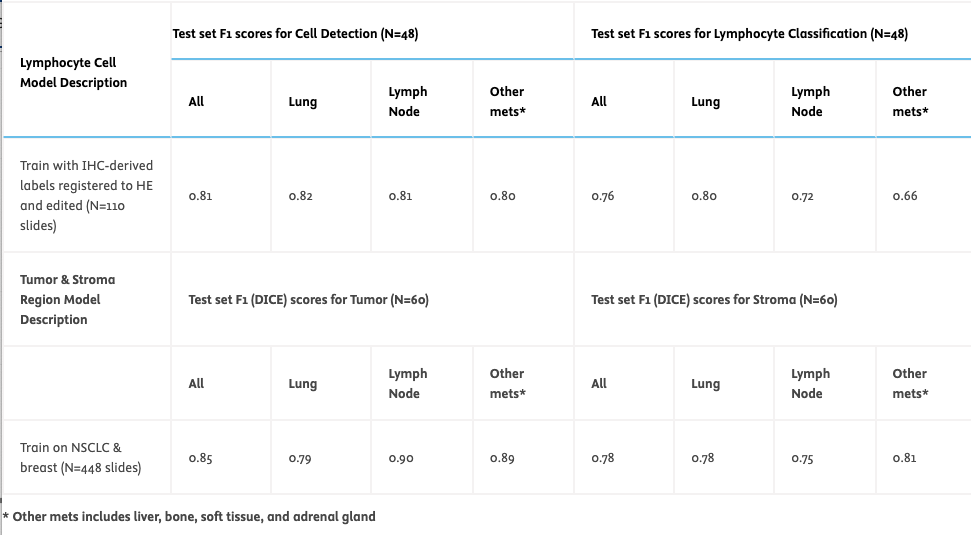 | Lymphocyte Cell Model Description | Test set F1 scores for Cell Detection (N=48) | | | | Test set F1 scores for Lymphocyte Classification (N=48) | | | |
|---|---|---|---|---|---|---|---|---|
| | All | Lung | Lymph Node | Other mets* | All | Lung | Lymph Node | Other mets* |
| Train with IHC-derived labels registered to HE and edited (N=110 slides) | 0.81 | 0.82 | 0.81 | 0.80 | 0.76 | 0.80 | 0.72 | 0.66 |
| Tumor & Stroma Region Model Description | Test set F1 (DICE) scores for Tumor (N=60) | | | | Test set F1 (DICE) scores for Stroma (N=60) | | | |
| | All | Lung | Lymph Node | Other mets* | All | Lung | Lymph Node | Other mets* |
| Train on NSCLC & breast (N=448 slides) | 0.85 | 0.79 | 0.90 | 0.89 | 0.78 | 0.78 | 0.75 | 0.81 |

* Other mets includes liver, bone, soft tissue, and adrenal gland